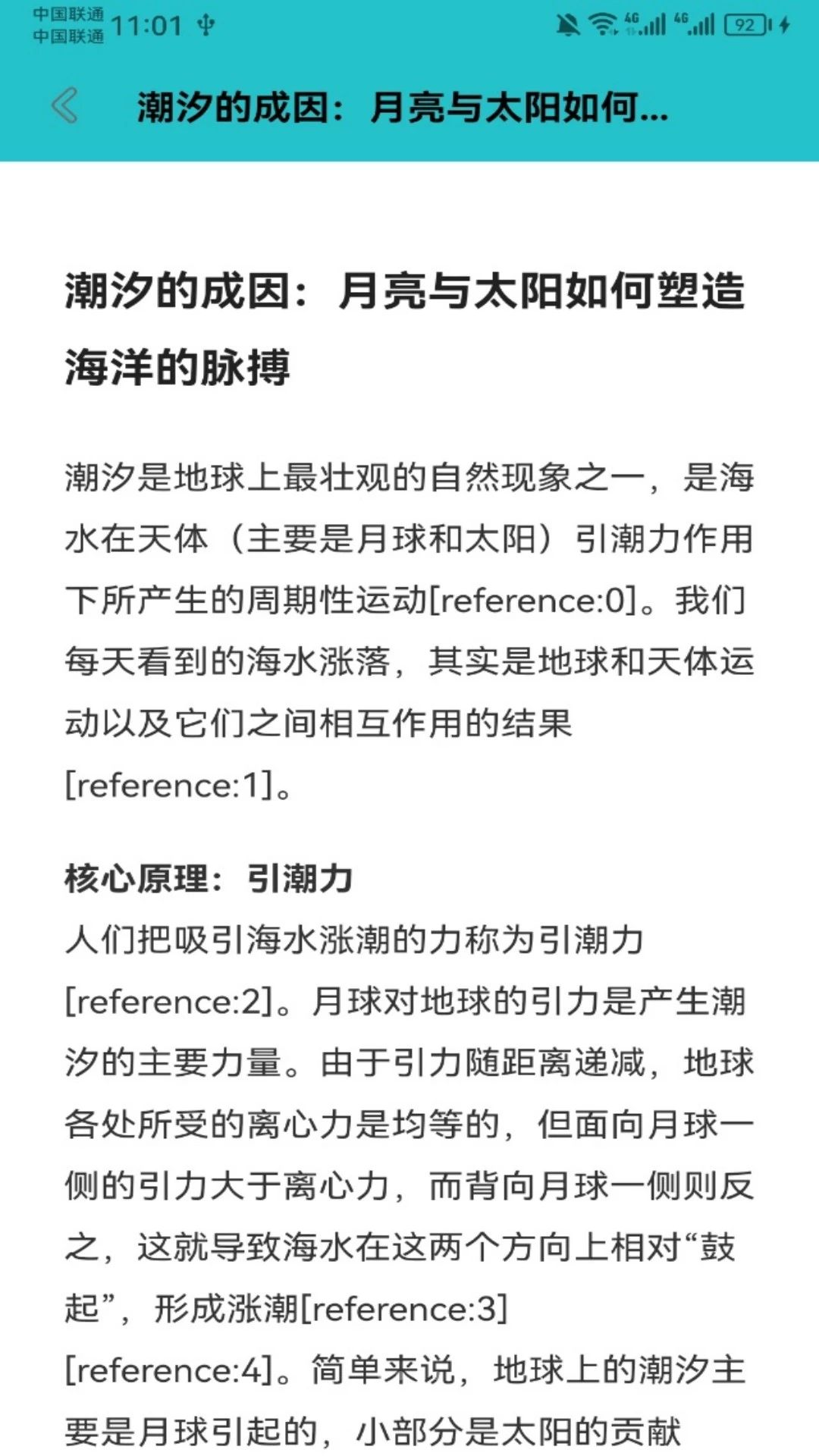 中国联通
中国联通 11:01

4G 4G 92

潮汐的成因：月亮与太阳如何...

潮汐的成因：月亮与太阳如何塑造海洋的脉搏

潮汐是地球上最壮观的自然现象之一，是海水在天体（主要是月球和太阳）引潮力作用下所产生的周期性运动[reference:0]。我们每天看到的海水涨落，其实是地球和天体运动以及它们之间相互作用的结果[reference:1]。

核心原理：引潮力
人们把吸引海水涨潮的力称为引潮力[reference:2]。月球对地球的引力是产生潮汐的主要力量。由于引力随距离递减，地球各处所受的离心力是均等的，但面向月球一侧的引力大于离心力，而背向月球一侧则反之，这就导致海水在这两个方向上相对“鼓起”，形成涨潮[reference:3][reference:4]。简单来说，地球上的潮汐主要是月球引起的，小部分是太阳的贡献